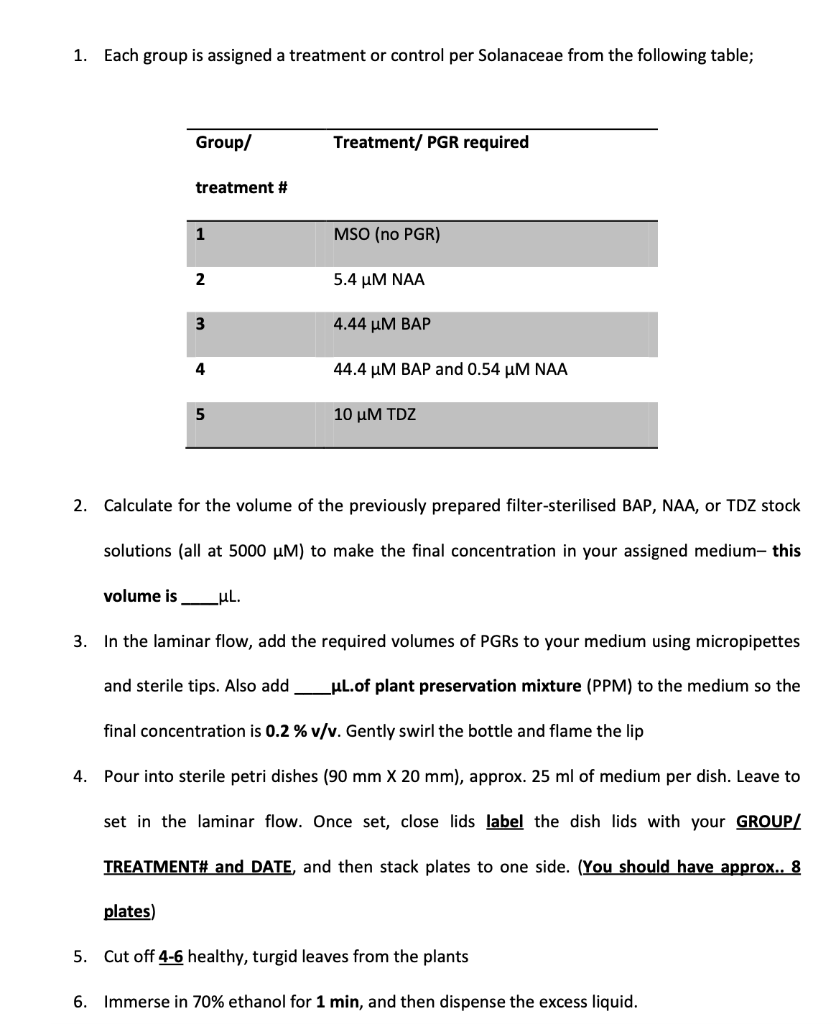 1. Each group is assigned a treatment or control per Solanaceae from the following table;

| Group/ treatment # | Treatment/ PGR required |
|---|---|
| 1 | MSO (no PGR) |
| 2 | 5.4 µM NAA |
| 3 | 4.44 µM BAP |
| 4 | 44.4 µM BAP and 0.54 µM NAA |
| 5 | 10 µM TDZ |

2. Calculate for the volume of the previously prepared filter-sterilised BAP, NAA, or TDZ stock solutions (all at 5000 µM) to make the final concentration in your assigned medium– this volume is ____µL.

3. In the laminar flow, add the required volumes of PGRs to your medium using micropipettes and sterile tips. Also add ____µL.of plant preservation mixture (PPM) to the medium so the final concentration is 0.2 % v/v. Gently swirl the bottle and flame the lip

4. Pour into sterile petri dishes (90 mm X 20 mm), approx. 25 ml of medium per dish. Leave to set in the laminar flow. Once set, close lids label the dish lids with your GROUP/ TREATMENT# and DATE, and then stack plates to one side. (You should have approx.. 8 plates)

5. Cut off 4-6 healthy, turgid leaves from the plants

6. Immerse in 70% ethanol for 1 min, and then dispense the excess liquid.